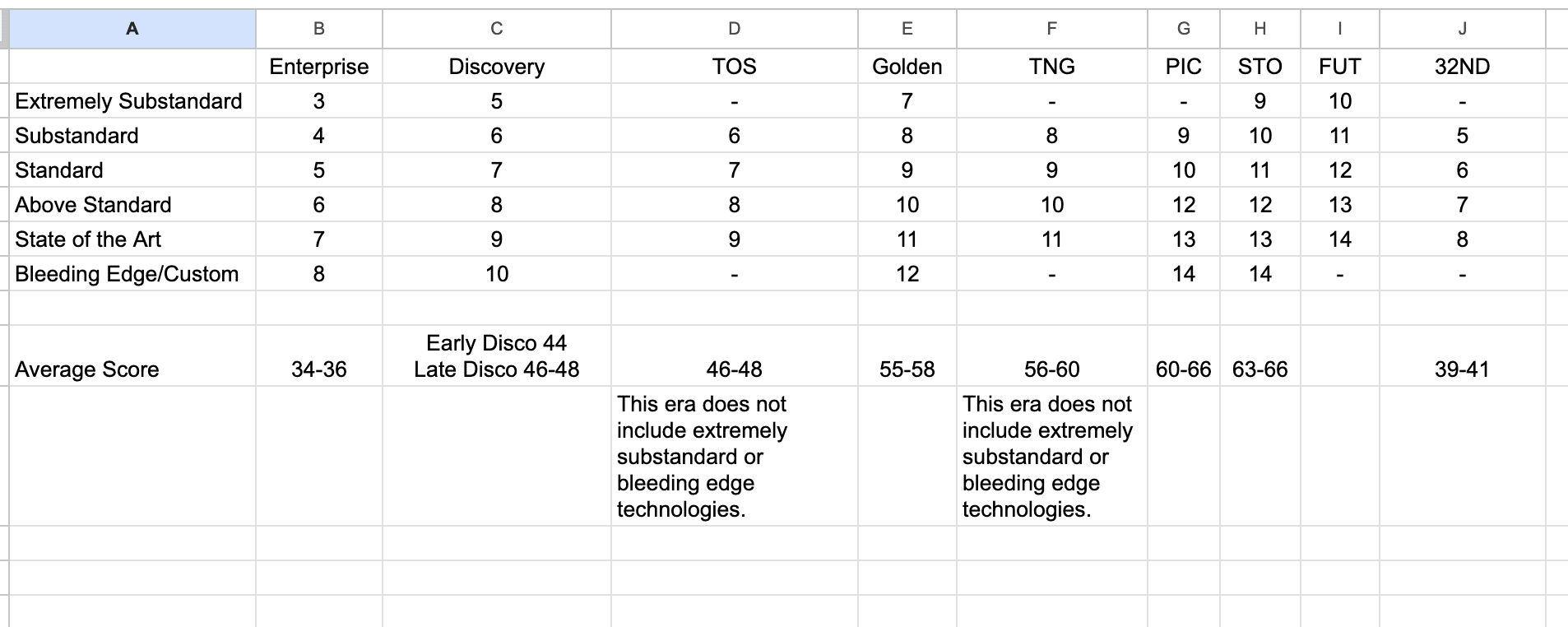 | A | B | C | D | E | F | G | H | I | J |
|---|---|---|---|---|---|---|---|---|---|
| | Enterprise | Discovery | TOS | Golden | TNG | PIC | STO | FUT | 32ND |
| Extremely Substandard | 3 | 5 | - | 7 | - | - | 9 | 10 | - |
| Substandard | 4 | 6 | 6 | 8 | 8 | 9 | 10 | 11 | 5 |
| Standard | 5 | 7 | 7 | 9 | 9 | 10 | 11 | 12 | 6 |
| Above Standard | 6 | 8 | 8 | 10 | 10 | 12 | 12 | 13 | 7 |
| State of the Art | 7 | 9 | 9 | 11 | 11 | 13 | 13 | 14 | 8 |
| Bleeding Edge/Custom | 8 | 10 | - | 12 | - | 14 | 14 | - | - |
| | | | | | | | | | |
| Average Score | 34-36 | Early Disco 44 Late Disco 46-48 | 46-48 | 55-58 | 56-60 | 60-66 | 63-66 | | 39-41 |
| | | | This era does not include extremely substandard or bleeding edge technologies. | | This era does not include extremely substandard or bleeding edge technologies. | | | | |